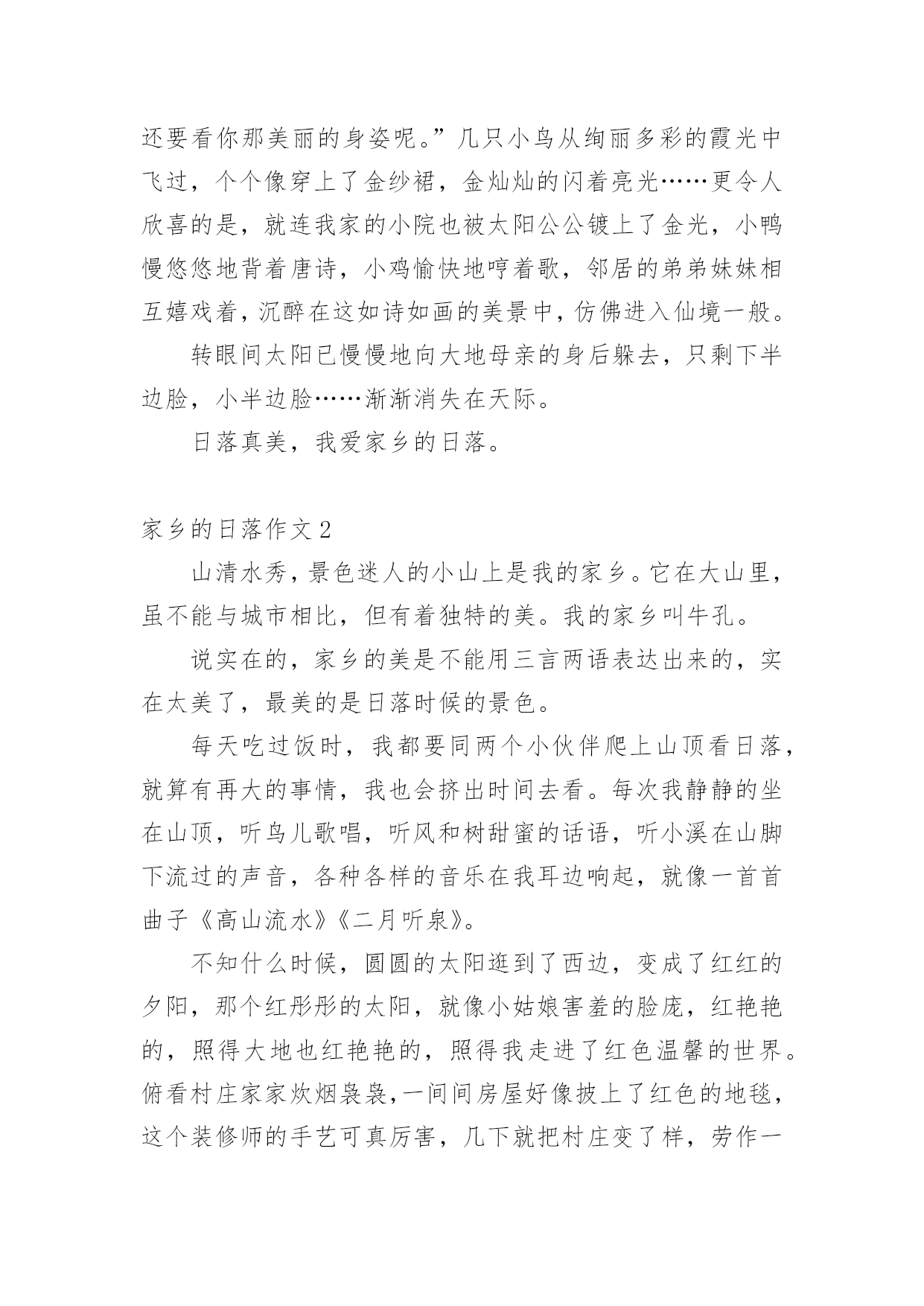 还要看你那美丽的身姿呢。”几只小鸟从绚丽多彩的霞光中飞过，个个像穿上了金纱裙，金灿灿的闪着亮光……更令人欣喜的是，就连我家的小院也被太阳公公镀上了金光，小鸭慢悠悠地背着唐诗，小鸡愉快地哼着歌，邻居的弟弟妹妹相互嬉戏着，沉醉在这如诗如画的美景中，仿佛进入仙境一般。

转眼间太阳已慢慢地向大地母亲的身后躲去，只剩下半边脸，小半边脸……渐渐消失在天际。

日落真美，我爱家乡的日落。

家乡的日落作文2

山清水秀，景色迷人的小山上是我的家乡。它在大山里，虽不能与城市相比，但有着独特的美。我的家乡叫牛孔。

说实在的，家乡的美是不能用三言两语表达出来的，实在太美了，最美的是日落时候的景色。

每天吃过饭时，我都要同两个小伙伴爬上山顶看日落，就算有再大的事情，我也会挤出时间去看。每次我静静的坐在山顶，听鸟儿歌唱，听风和树甜蜜的话语，听小溪在山脚下流过的声音，各种各样的音乐在我耳边响起，就像一首首曲子《高山流水》《二月听泉》。

不知什么时候，圆圆的太阳逛到了西边，变成了红红的夕阳，那个红彤彤的太阳，就像小姑娘害羞的脸庞，红艳艳的，照得大地也红艳艳的，照得我走进了红色温馨的世界。俯看村庄家家炊烟袅袅，一间间房屋好像披上了红色的地毯，这个装修师的手艺可真厉害，几下就把村庄变了样，劳作一